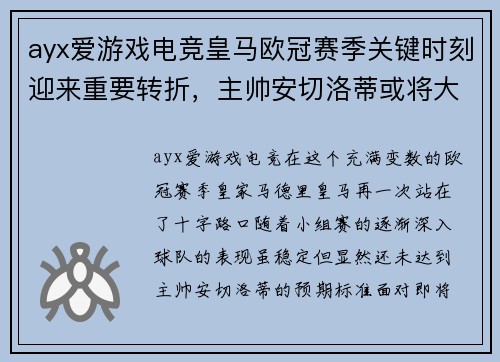 ayx爱游戏电竞皇马欧冠赛季关键时刻迎来重要转折，主帅安切洛蒂或将大

ayx爱游戏电竞在这个充满变数的欧冠赛季皇家马德里皇马再一次站在了十字路口随着小组赛的逐渐深入球队的表现虽稳定但显然还未达到主帅安切洛蒂的预期标准面对即将